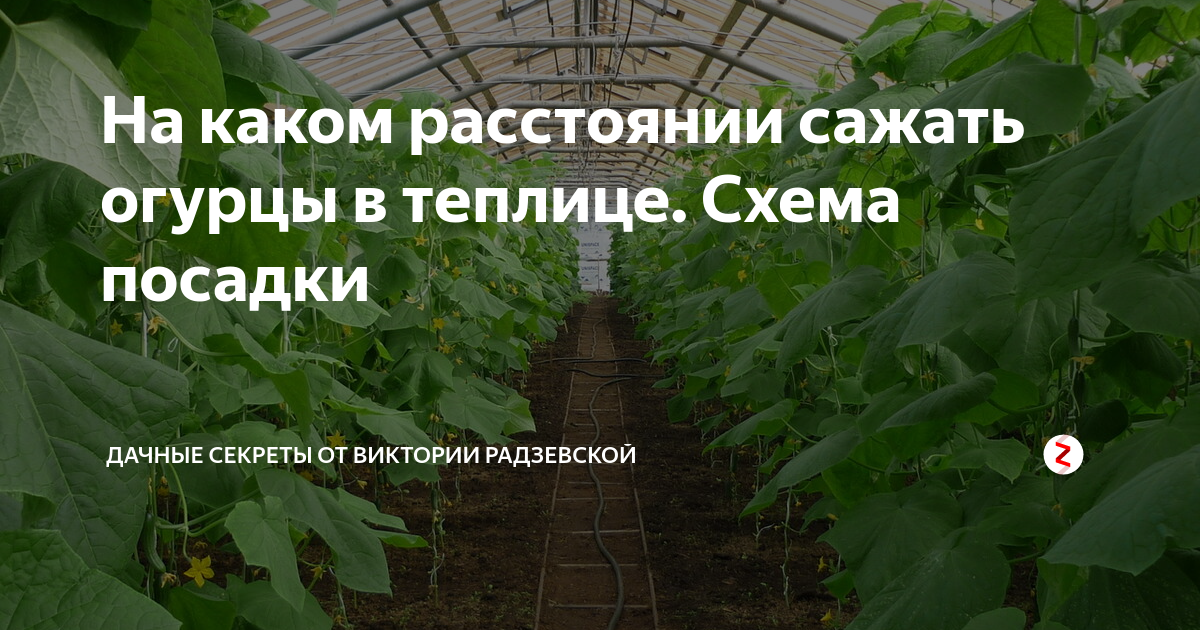 На каком расстоянии сажать огурцы в теплице. Схема посадки

ДАЧНЫЕ СЕКРЕТЫ ОТ ВИКТОРИИ РАДЗЕВСКОЙ